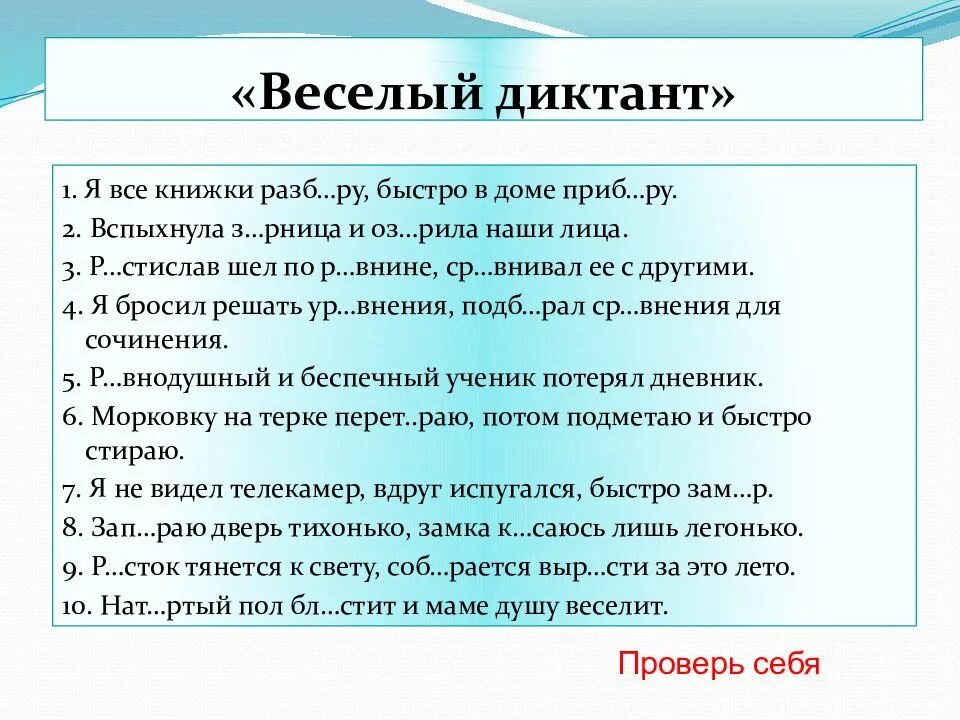 «Веселый диктант»

1. Я все книжки разб…ру, быстро в доме приб…ру.
2. Вспыхнула з…рница и оз…рила наши лица.
3. Р…стислав шел по р…внине, ср…внивал ее с другими.
4. Я бросил решать ур…внения, подб…рал ср…внения для сочинения.
5. Р…внодушный и беспечный ученик потерял дневник.
6. Морковку на терке перет..раю, потом подметаю и быстро стираю.
7. Я не видел телекамер, вдруг испугался, быстро зам…р.
8. Зап…раю дверь тихонько, замка к…саюсь лишь легонько.
9. Р…сток тянется к свету, соб…рается выр…сти за это лето.
10. Нат…ртый пол бл…стит и маме душу веселит.

Проверь себя